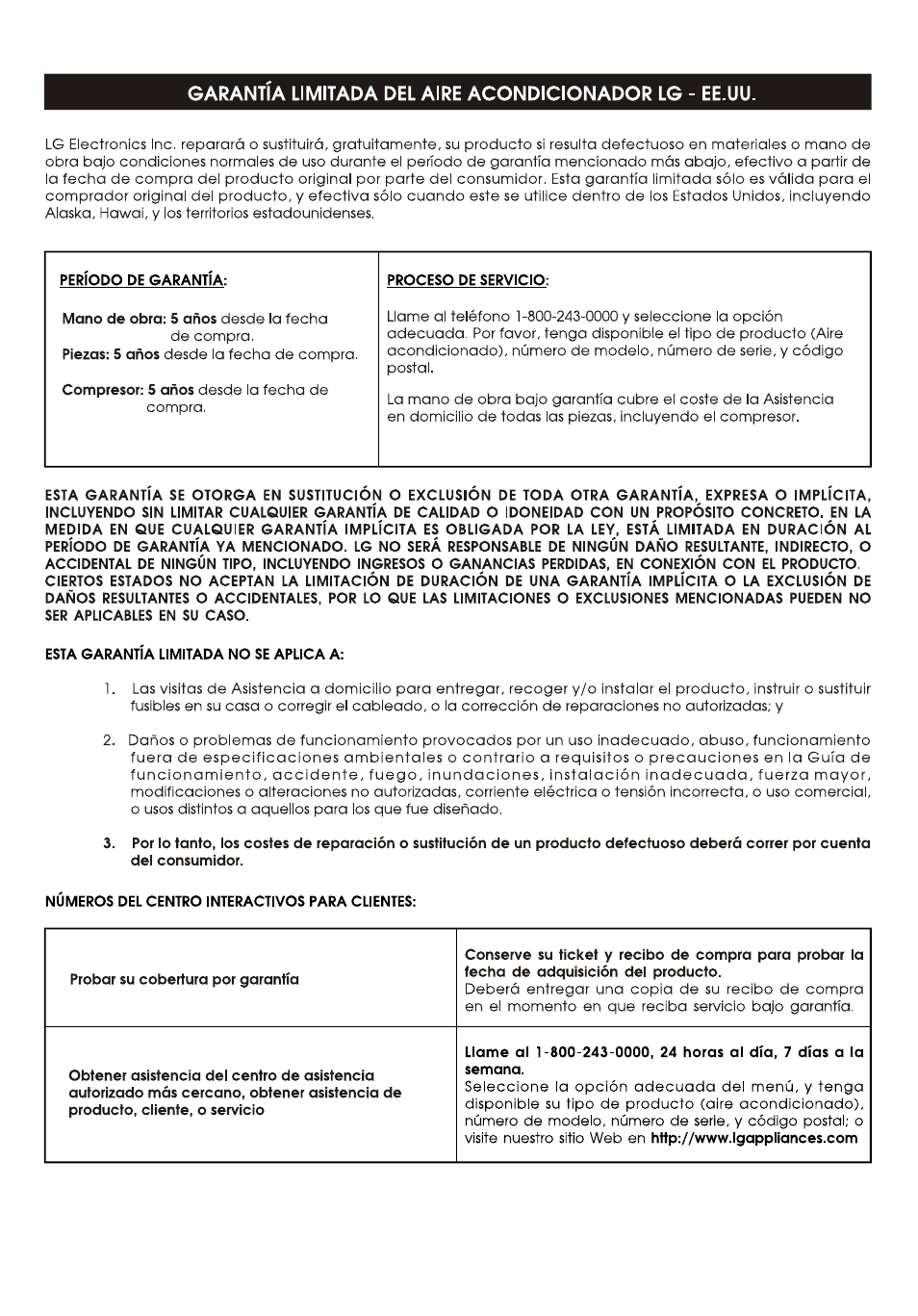 GARANTÍA LIMITADA DEL AIRE ACONDICIONADOR LG - EE.UU.

LG Electronics Inc. reparará o sustituirá, gratuitamente, su producto si resulta defectuoso en materiales o mano de obra bajo condiciones normales de uso durante el período de garantía mencionado más abajo, efectivo a partir de la fecha de compra del producto original por parte del consumidor. Esta garantía limitada sólo es válida para el comprador original del producto, y efectiva sólo cuando este se utilice dentro de los Estados Unidos, incluyendo Alaska, Hawai, y los territorios estadounidenses.

| PERÍODO DE GARANTÍA: | PROCESO DE SERVICIO: |
|---|---|
| Mano de obra: 5 años desde la fecha de compra. Piezas: 5 años desde la fecha de compra. Compresor: 5 años desde la fecha de compra. | Llame al teléfono 1-800-243-0000 y seleccione la opción adecuada. Por favor, tenga disponible el tipo de producto (Aire acondicionado), número de modelo, número de serie, y código postal. La mano de obra bajo garantía cubre el coste de la Asistencia en domicilio de todas las piezas, incluyendo el compresor. |

ESTA GARANTÍA SE OTORGA EN SUSTITUCIÓN O EXCLUSIÓN DE TODA OTRA GARANTÍA, EXPRESA O IMPLÍCITA, INCLUYENDO SIN LIMITAR CUALQUIER GARANTÍA DE CALIDAD O IDONEIDAD CON UN PROPÓSITO CONCRETO. EN LA MEDIDA EN QUE CUALQUIER GARANTÍA IMPLÍCITA ES OBLIGADA POR LA LEY, ESTÁ LIMITADA EN DURACIÓN AL PERÍODO DE GARANTÍA YA MENCIONADO. LG NO SERÁ RESPONSABLE DE NINGÚN DAÑO RESULTANTE, INDIRECTO, O ACCIDENTAL DE NINGÚN TIPO, INCLUYENDO INGRESOS O GANANCIAS PERDIDAS, EN CONEXIÓN CON EL PRODUCTO. CIERTOS ESTADOS NO ACEPTAN LA LIMITACIÓN DE DURACIÓN DE UNA GARANTÍA IMPLÍCITA O LA EXCLUSIÓN DE DAÑOS RESULTANTES O ACCIDENTALES, POR LO QUE LAS LIMITACIONES O EXCLUSIONES MENCIONADAS PUEDEN NO SER APLICABLES EN SU CASO.

ESTA GARANTÍA LIMITADA NO SE APLICA A:

1. Las visitas de Asistencia a domicilio para entregar, recoger y/o instalar el producto, instruir o sustituir fusibles en su casa o corregir el cableado, o la corrección de reparaciones no autorizadas; y

2. Daños o problemas de funcionamiento provocados por un uso inadecuado, abuso, funcionamiento fuera de especificaciones ambientales o contrario a requisitos o precauciones en la Guía de funcionamiento, accidente, fuego, inundaciones, instalación inadecuada, fuerza mayor, modificaciones o alteraciones no autorizadas, corriente eléctrica o tensión incorrecta, o uso comercial, o usos distintos a aquellos para los que fue diseñado.

3. Por lo tanto, los costes de reparación o sustitución de un producto defectuoso deberá correr por cuenta del consumidor.

NÚMEROS DEL CENTRO INTERACTIVOS PARA CLIENTES:

| Probar su cobertura por garantía | Conserve su ticket y recibo de compra para probar la fecha de adquisición del producto. Deberá entregar una copia de su recibo de compra en el momento en que reciba servicio bajo garantía. |
|---|---|
| Obtener asistencia del centro de asistencia autorizado más cercano, obtener asistencia de producto, cliente, o servicio | Llame al 1-800-243-0000, 24 horas al día, 7 días a la semana. Seleccione la opción adecuada del menú, y tenga disponible su tipo de producto (aire acondicionado), número de modelo, número de serie, y código postal; o visite nuestro sitio Web en http://www.lgappliances.com |